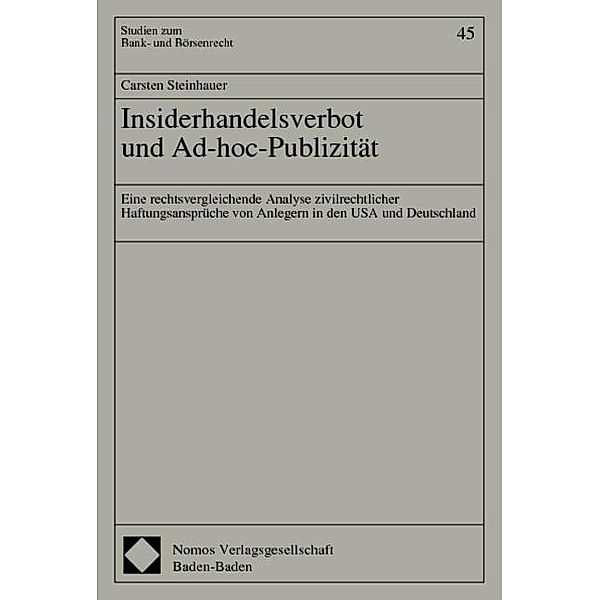 Studien zum
Bank- und Börsenrecht

45

Carsten Steinhauer

Insiderhandelsverbot und Ad-hoc-Publizität

Eine rechtsvergleichende Analyse zivilrechtlicher Haftungsansprüche von Anlegern in den USA und Deutschland

Nomos Verlagsgesellschaft
Baden-Baden